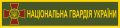 НАЦІОНАЛЬНА ГВАРДІЯ УКРАЇНИ